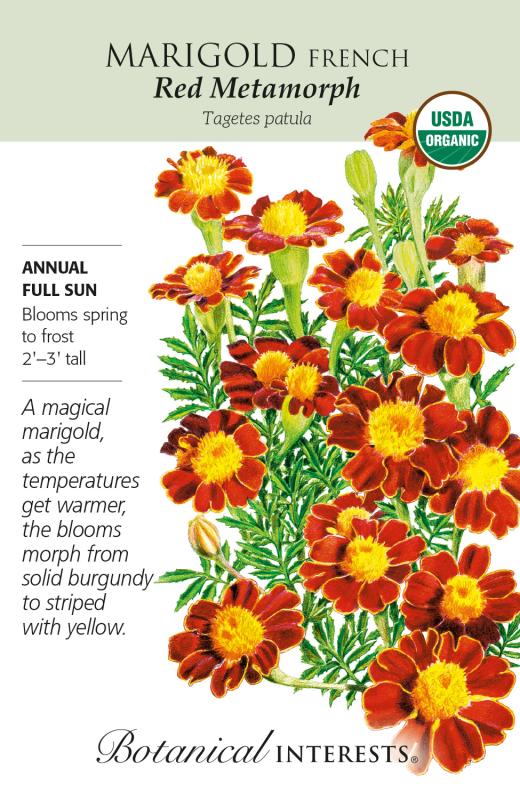 MARIGOLD FRENCH
Red Metamorph
Tagetes patula

USDA
ORGANIC

ANNUAL
FULL SUN
Blooms spring to frost
2'–3' tall

A magical marigold, as the temperatures get warmer, the blooms morph from solid burgundy to striped with yellow.

Botanical INTERESTS®